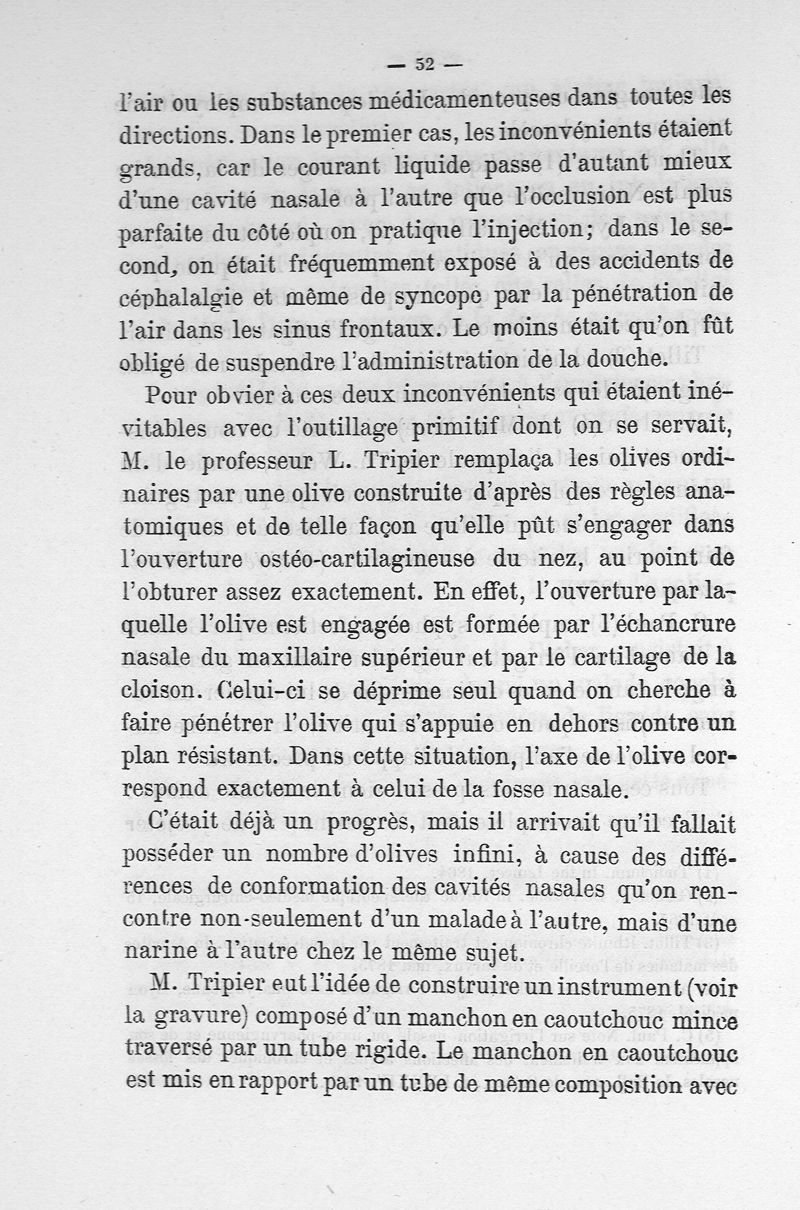 — 52 —

l'air ou les substances médicamenteuses dans toutes les directions. Dans le premier cas, les inconvénients étaient grands, car le courant liquide passe d'autant mieux d'une cavité nasale à l'autre que l'occlusion est plus parfaite du côté où on pratique l'injection; dans le second, on était fréquemment exposé à des accidents de céphalalgie et même de syncope par la pénétration de l'air dans les sinus frontaux. Le moins était qu'on fût obligé de suspendre l'administration de la douche.

Pour obvier à ces deux inconvénients qui étaient inévitables avec l'outillage primitif dont on se servait, M. le professeur L. Tripier remplaça les olives ordinaires par une olive construite d'après des règles anatomiques et de telle façon qu'elle pût s'engager dans l'ouverture ostéo-cartilagineuse du nez, au point de l'obturer assez exactement. En effet, l'ouverture par laquelle l'olive est engagée est formée par l'échancrure nasale du maxillaire supérieur et par le cartilage de la cloison. Celui-ci se déprime seul quand on cherche à faire pénétrer l'olive qui s'appuie en dehors contre un plan résistant. Dans cette situation, l'axe de l'olive correspond exactement à celui de la fosse nasale.

C'était déjà un progrès, mais il arrivait qu'il fallait posséder un nombre d'olives infini, à cause des différences de conformation des cavités nasales qu'on rencontre non-seulement d'un malade à l'autre, mais d'une narine à l'autre chez le même sujet.

M. Tripier eut l'idée de construire un instrument (voir la gravure) composé d'un manchon en caoutchouc mince traversé par un tube rigide. Le manchon en caoutchouc est mis en rapport par un tube de même composition avec